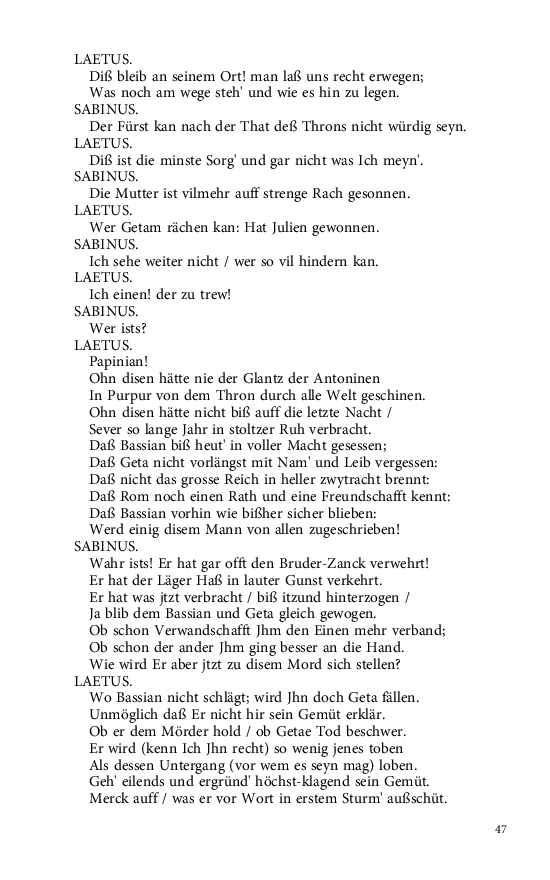 LAETUS.
Diß bleib an seinem Ort! man laß uns recht erwegen;
Was noch am wege steh' und wie es hin zu legen.
SABINUS.
Der Fürst kan nach der That deß Throns nicht würdig seyn.
LAETUS.
Diß ist die minste Sorg' und gar nicht was Ich meyn'.
SABINUS.
Die Mutter ist vilmehr auff strenge Rach gesonnen.
LAETUS.
Wer Getam rächen kan: Hat Julien gewonnen.
SABINUS.
Ich sehe weiter nicht / wer so vil hindern kan.
LAETUS.
Ich einen! der zu trew!
SABINUS.
Wer ists?
LAETUS.
Papinian!
Ohn disen hätte nie der Glantz der Antoninen
In Purpur von dem Thron durch alle Welt geschinen.
Ohn disen hätte nicht biß auff die letzte Nacht /
Sever so lange Jahr in stoltzer Ruh verbracht.
Daß Bassian biß heut' in voller Macht gesessen;
Daß Geta nicht vorlängst mit Nam' und Leib vergessen:
Daß nicht das grosse Reich in heller zwytracht brennt:
Daß Rom noch einen Rath und eine Freundschafft kennt:
Daß Bassian vorhin wie bißher sicher blieben:
Werd einig disem Mann von allen zugeschrieben!
SABINUS.
Wahr ists! Er hat gar offt den Bruder-Zanck verwehrt!
Er hat der Läger Haß in lauter Gunst verkehrt.
Er hat was jtzt verbracht / biß itzund hinterzogen /
Ja blib dem Bassian und Geta gleich gewogen.
Ob schon Verwandschafft Jhm den Einen mehr verband;
Ob schon der ander Jhm ging besser an die Hand.
Wie wird Er aber jtzt zu disem Mord sich stellen?
LAETUS.
Wo Bassian nicht schlägt; wird Jhn doch Geta fällen.
Unmöglich daß Er nicht hir sein Gemüt erklär.
Ob er dem Mörder hold / ob Getae Tod beschwer.
Er wird (kenn Ich Jhn recht) so wenig jenes toben
Als dessen Untergang (vor wem es seyn mag) loben.
Geh' eilends und ergründ' höchst-klagend sein Gemüt.
Merck auff / was er vor Wort in erstem Sturm' außschüt.

47